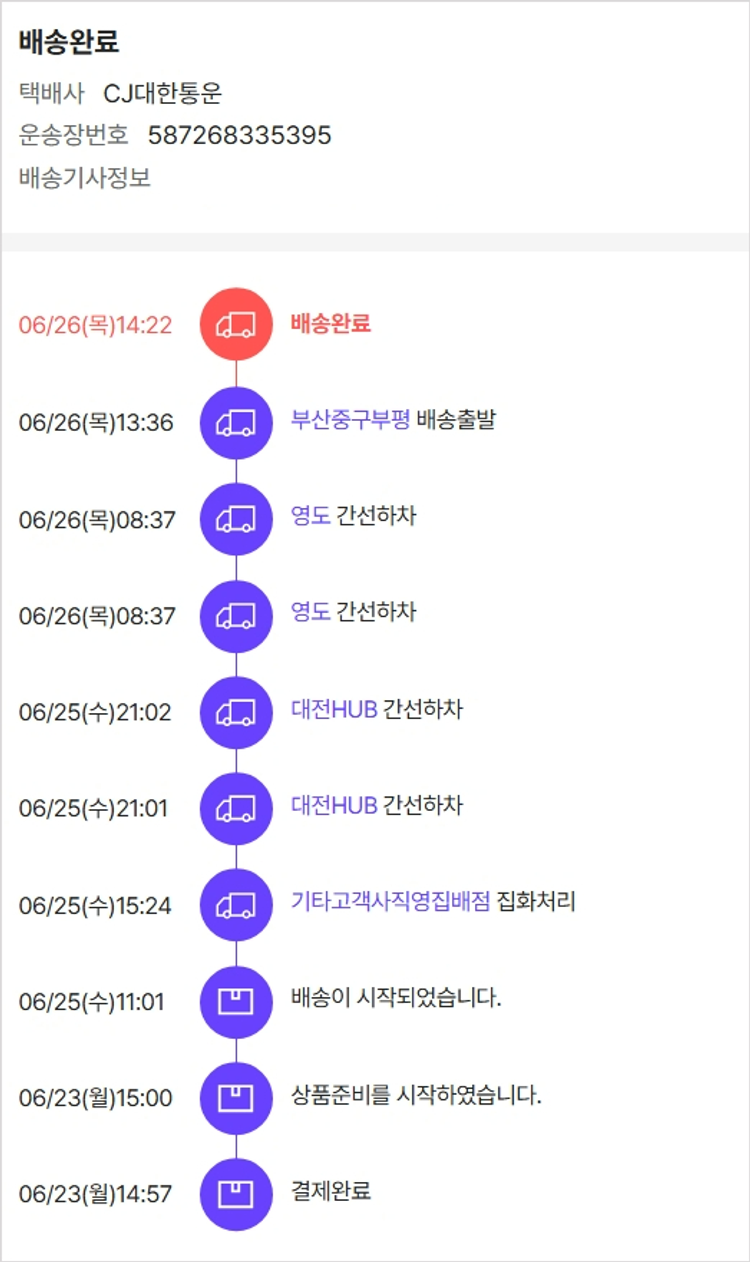 배송완료
택배사 CJ대한통운
운송장번호 587268335395
배송기사정보

06/26(목)14:22 배송완료

06/26(목)13:36 부산중구부평 배송출발

06/26(목)08:37 영도 간선하차

06/26(목)08:37 영도 간선하차

06/25(수)21:02 대전HUB 간선하차

06/25(수)21:01 대전HUB 간선하차

06/25(수)15:24 기타고객사직영집배점 집화처리

06/25(수)11:01 배송이 시작되었습니다.

06/23(월)15:00 상품준비를 시작하였습니다.

06/23(월)14:57 결제완료